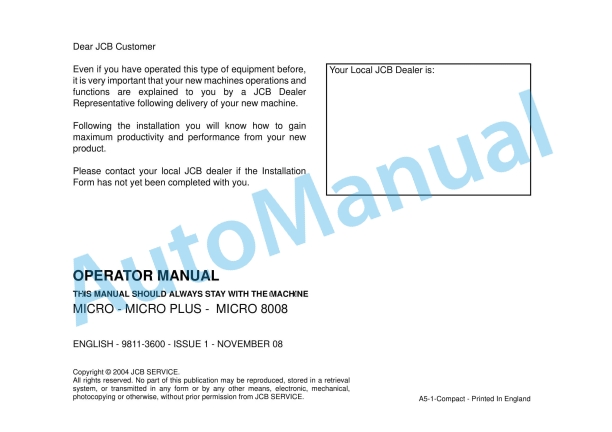 Dear JCB Customer

Even if you have operated this type of equipment before, it is very important that your new machines operations and functions are explained to you by a JCB Dealer Representative following delivery of your new machine.

Following the installation you will know how to gain maximum productivity and performance from your new product.

Please contact your local JCB dealer if the Installation Form has not yet been completed with you.

Your Local JCB Dealer is:

AutoManual

OPERATOR MANUAL

THIS MANUAL SHOULD ALWAYS STAY WITH THE MACHINE

MICRO - MICRO PLUS - MICRO 8008

ENGLISH - 9811-3600 - ISSUE 1 - NOVEMBER 08

Copyright © 2004 JCB SERVICE.
All rights reserved. No part of this publication may be reproduced, stored in a retrieval system, or transmitted in any form or by any other means, electronic, mechanical, photocopying or otherwise, without prior permission from JCB SERVICE.

A5-1-Compact - Printed In England